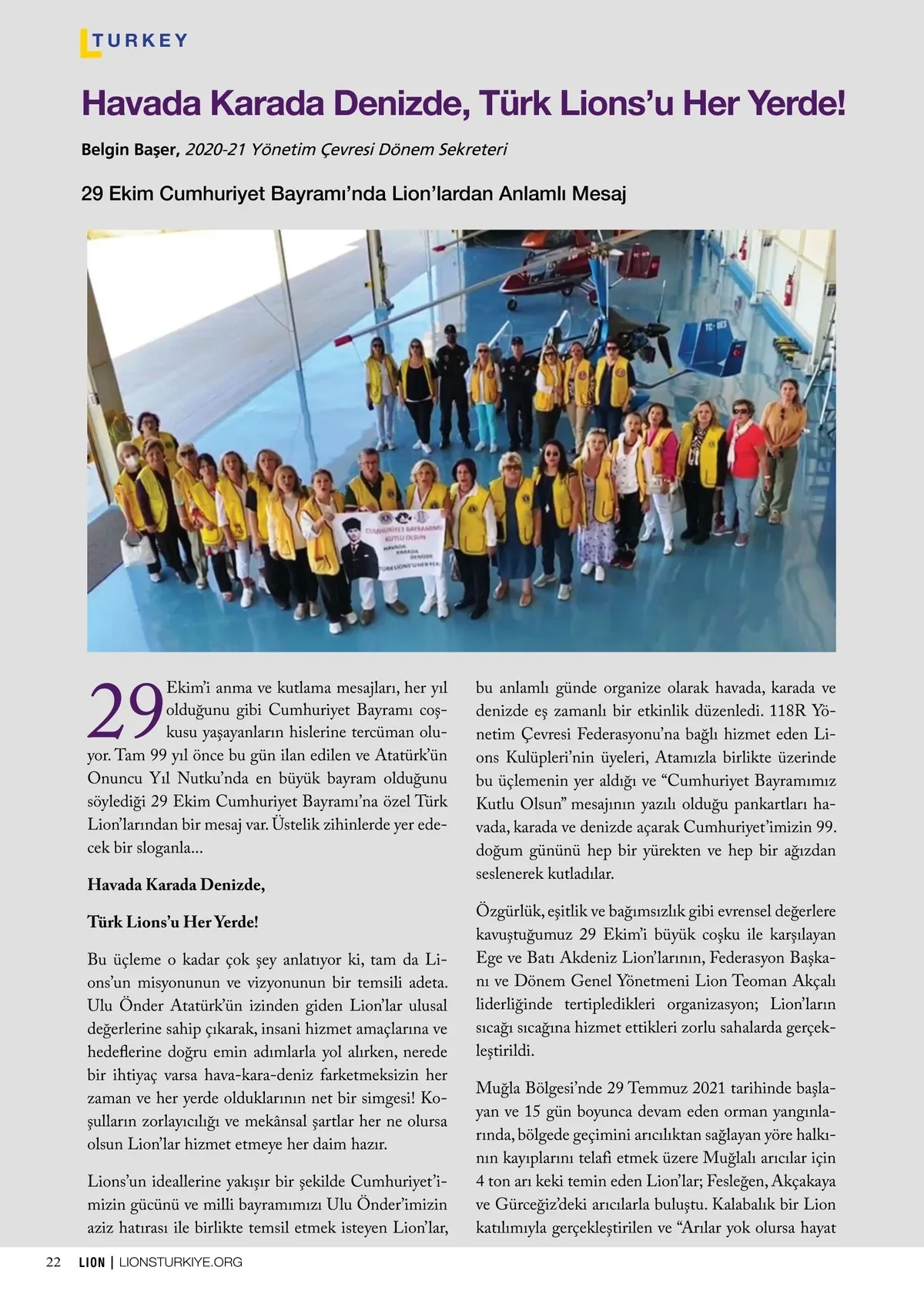 TURKEY

Havada Karada Denizde, Türk Lions'u Her Yerde!

Belgin Başer, 2020-21 Yönetim Çevresi Dönem Sekreteri

29 Ekim Cumhuriyet Bayramı'nda Lion'lardan Anlamlı Mesaj

CUMHURİYET BAYRAMIMIZ KUTLU OLSUN
HAVADA KARADA DENİZDE
TÜRK LIONS'U HER YERDE

TC-UES

29 Ekim'i anma ve kutlama mesajları, her yıl olduğunu gibi Cumhuriyet Bayramı coşkusu yaşayanların hislerine tercüman oluyor. Tam 99 yıl önce bu gün ilan edilen ve Atatürk'ün Onuncu Yıl Nutku'nda en büyük bayram olduğunu söylediği 29 Ekim Cumhuriyet Bayramı'na özel Türk Lion'larından bir mesaj var. Üstelik zihinlerde yer edecek bir sloganla...

Havada Karada Denizde,

Türk Lions'u Her Yerde!

Bu üçleme o kadar çok şey anlatıyor ki, tam da Lions'un misyonunun ve vizyonunun bir temsili adeta. Ulu Önder Atatürk'ün izinden giden Lion'lar ulusal değerlerine sahip çıkarak, insani hizmet amaçlarına ve hedeflerine doğru emin adımlarla yol alırken, nerede bir ihtiyaç varsa hava-kara-deniz farketmeksizin her zaman ve her yerde olduklarının net bir simgesi! Koşulların zorlayıcılığı ve mekânsal şartlar her ne olursa olsun Lion'lar hizmet etmeye her daim hazır.

Lions'un ideallerine yakışır bir şekilde Cumhuriyet'imizin gücünü ve milli bayramımızı Ulu Önder'imizin aziz hatırası ile birlikte temsil etmek isteyen Lion'lar, bu anlamlı günde organize olarak havada, karada ve denizde eş zamanlı bir etkinlik düzenledi. 118R Yönetim Çevresi Federasyonu'na bağlı hizmet eden Lions Kulüpleri'nin üyeleri, Atamızla birlikte üzerinde bu üçlemenin yer aldığı ve "Cumhuriyet Bayramımız Kutlu Olsun" mesajının yazılı olduğu pankartları havada, karada ve denizde açarak Cumhuriyet'imizin 99. doğum gününü hep bir yürekten ve hep bir ağızdan seslenerek kutladılar.

Özgürlük, eşitlik ve bağımsızlık gibi evrensel değerlere kavuştuğumuz 29 Ekim'i büyük coşku ile karşılayan Ege ve Batı Akdeniz Lion'larının, Federasyon Başkanı ve Dönem Genel Yönetmeni Lion Teoman Akçalı liderliğinde tertipledikleri organizasyon; Lion'ların sıcağı sıcağına hizmet ettikleri zorlu sahalarda gerçekleştirildi.

Muğla Bölgesi'nde 29 Temmuz 2021 tarihinde başlayan ve 15 gün boyunca devam eden orman yangınlarında, bölgede geçimini arıcılıktan sağlayan yöre halkının kayıplarını telafi etmek üzere Muğlalı arıcılar için 4 ton arı keki temin eden Lion'lar; Fesleğen, Akçakaya ve Gürceğiz'deki arıcılarla buluştu. Kalabalık bir Lion katılımıyla gerçekleştirilen ve "Arılar yok olursa hayat

22 LION | LIONSTURKIYE.ORG